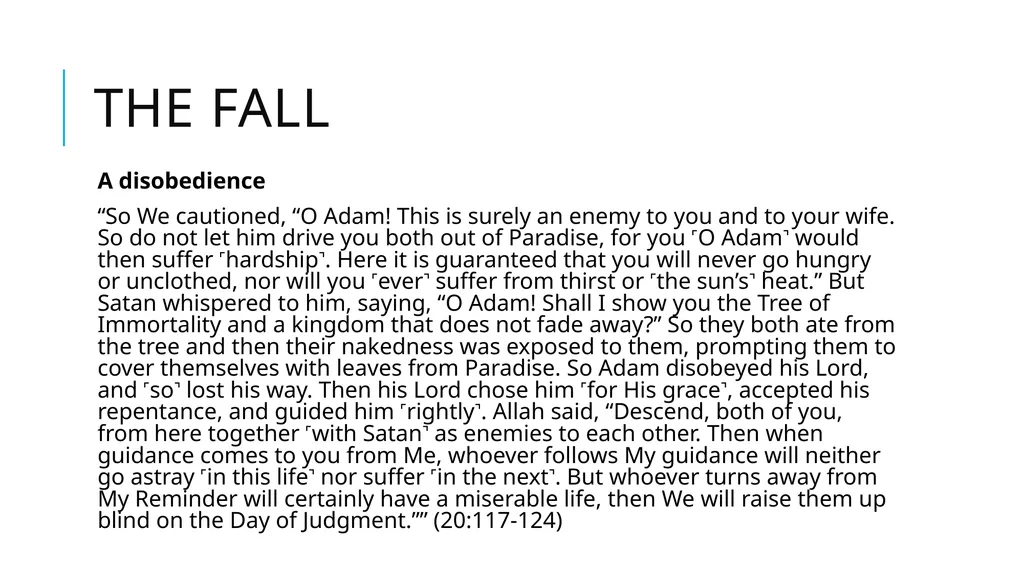 THE FALL

A disobedience

“So We cautioned, “O Adam! This is surely an enemy to you and to your wife. So do not let him drive you both out of Paradise, for you ˹O Adam˺ would then suffer ˹hardship˺. Here it is guaranteed that you will never go hungry or unclothed, nor will you ˹ever˺ suffer from thirst or ˹the sun’s˺ heat.” But Satan whispered to him, saying, “O Adam! Shall I show you the Tree of Immortality and a kingdom that does not fade away?” So they both ate from the tree and then their nakedness was exposed to them, prompting them to cover themselves with leaves from Paradise. So Adam disobeyed his Lord, and ˹so˺ lost his way. Then his Lord chose him ˹for His grace˺, accepted his repentance, and guided him ˹rightly˺. Allah said, “Descend, both of you, from here together ˹with Satan˺ as enemies to each other. Then when guidance comes to you from Me, whoever follows My guidance will neither go astray ˹in this life˺ nor suffer ˹in the next˺. But whoever turns away from My Reminder will certainly have a miserable life, then We will raise them up blind on the Day of Judgment.”” (20:117-124)